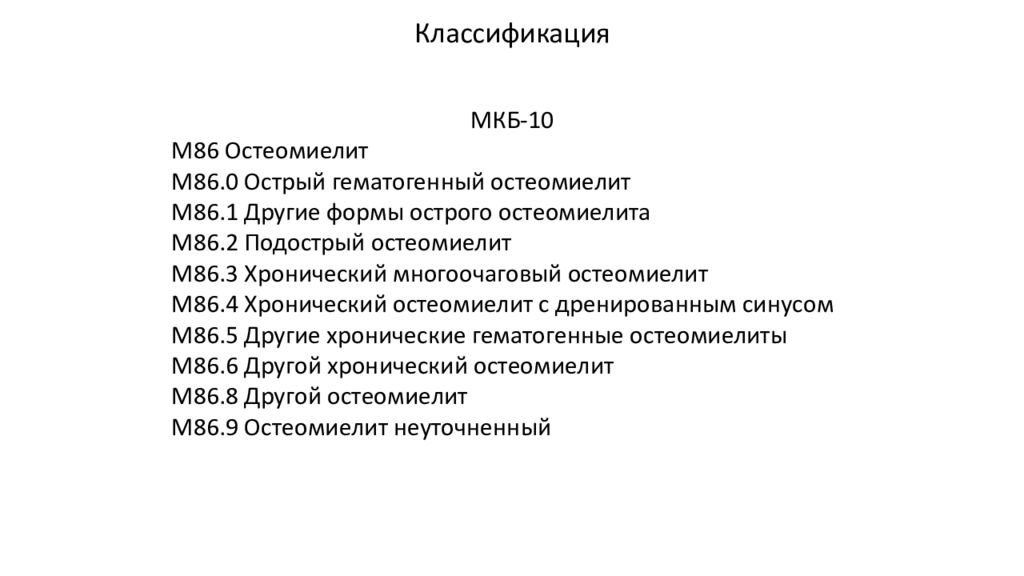 Классификация

МКБ-10

M86 Остеомиелит
M86.0 Острый гематогенный остеомиелит
M86.1 Другие формы острого остеомиелита
M86.2 Подострый остеомиелит
M86.3 Хронический многоочаговый остеомиелит
M86.4 Хронический остеомиелит с дренированным синусом
M86.5 Другие хронические гематогенные остеомиелиты
M86.6 Другой хронический остеомиелит
M86.8 Другой остеомиелит
M86.9 Остеомиелит неуточненный